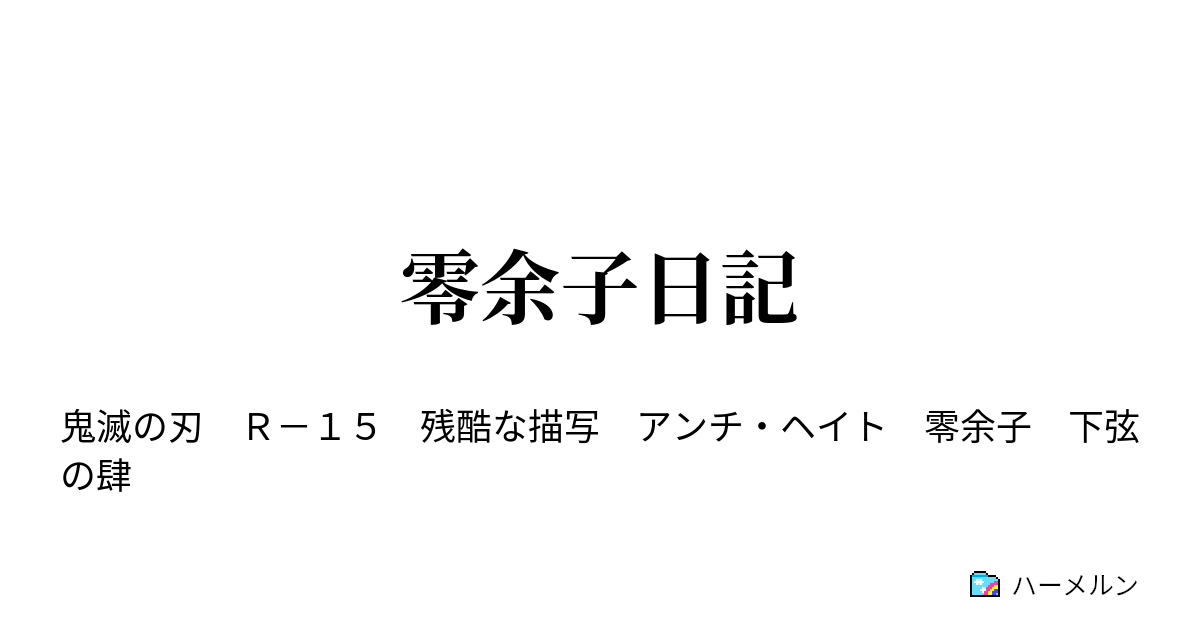 零余子日記

鬼滅の刃　Ｒ－１５　残酷な描写　アンチ・ヘイト　零余子　下弦の肆

ハーメルン